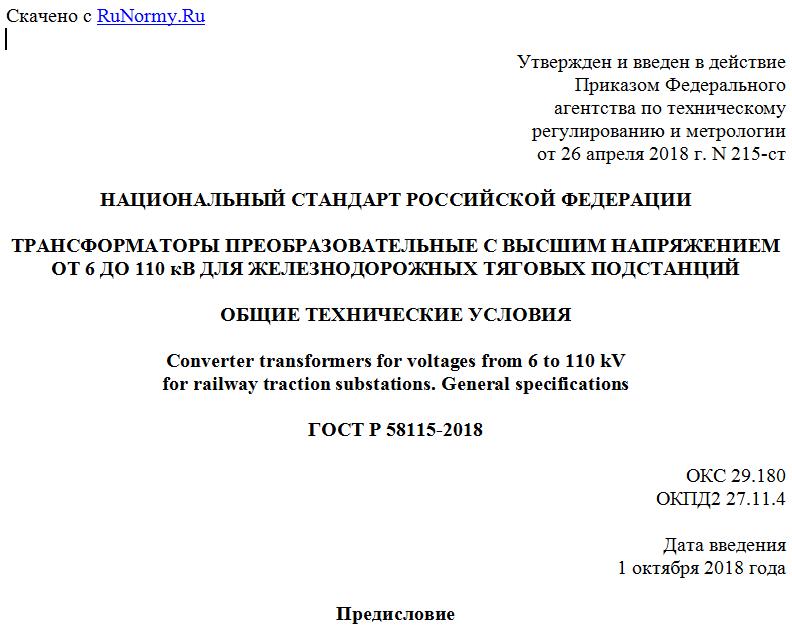 Скачено с RuNormy.Ru

Утвержден и введен в действие
Приказом Федерального
агентства по техническому
регулированию и метрологии
от 26 апреля 2018 г. N 215-ст

НАЦИОНАЛЬНЫЙ СТАНДАРТ РОССИЙСКОЙ ФЕДЕРАЦИИ

ТРАНСФОРМАТОРЫ ПРЕОБРАЗОВАТЕЛЬНЫЕ С ВЫСШИМ НАПРЯЖЕНИЕМ ОТ 6 ДО 110 кВ ДЛЯ ЖЕЛЕЗНОДОРОЖНЫХ ТЯГОВЫХ ПОДСТАНЦИЙ

ОБЩИЕ ТЕХНИЧЕСКИЕ УСЛОВИЯ

Converter transformers for voltages from 6 to 110 kV
for railway traction substations. General specifications

ГОСТ Р 58115-2018

ОКС 29.180
ОКПД2 27.11.4

Дата введения
1 октября 2018 года

Предисловие